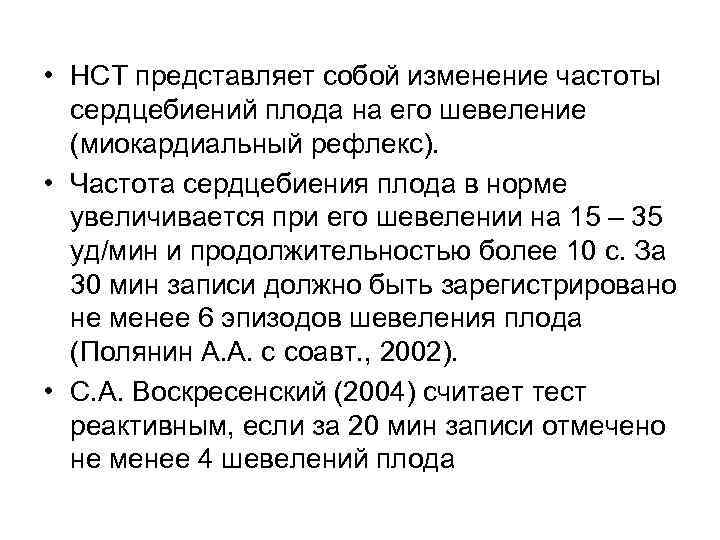 • НСТ представляет собой изменение частоты сердцебиений плода на его шевеление (миокардиальный рефлекс).

• Частота сердцебиения плода в норме увеличивается при его шевелении на 15 – 35 уд/мин и продолжительностью более 10 с. За 30 мин записи должно быть зарегистрировано не менее 6 эпизодов шевеления плода (Полянин А.А. с соавт., 2002).

• С.А. Воскресенский (2004) считает тест реактивным, если за 20 мин записи отмечено не менее 4 шевелений плода